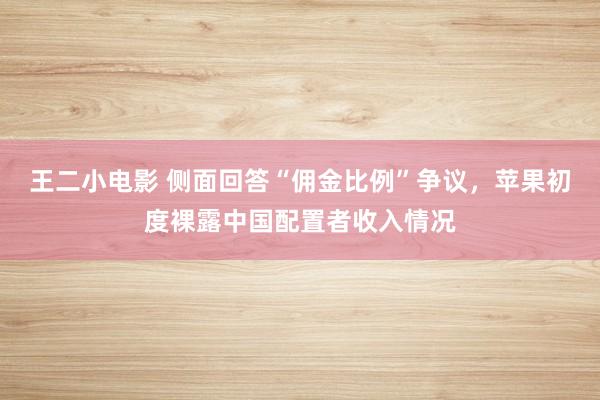 王二小电影 侧面回答“佣金比例”争议，苹果初度裸露中国配置者收入情况